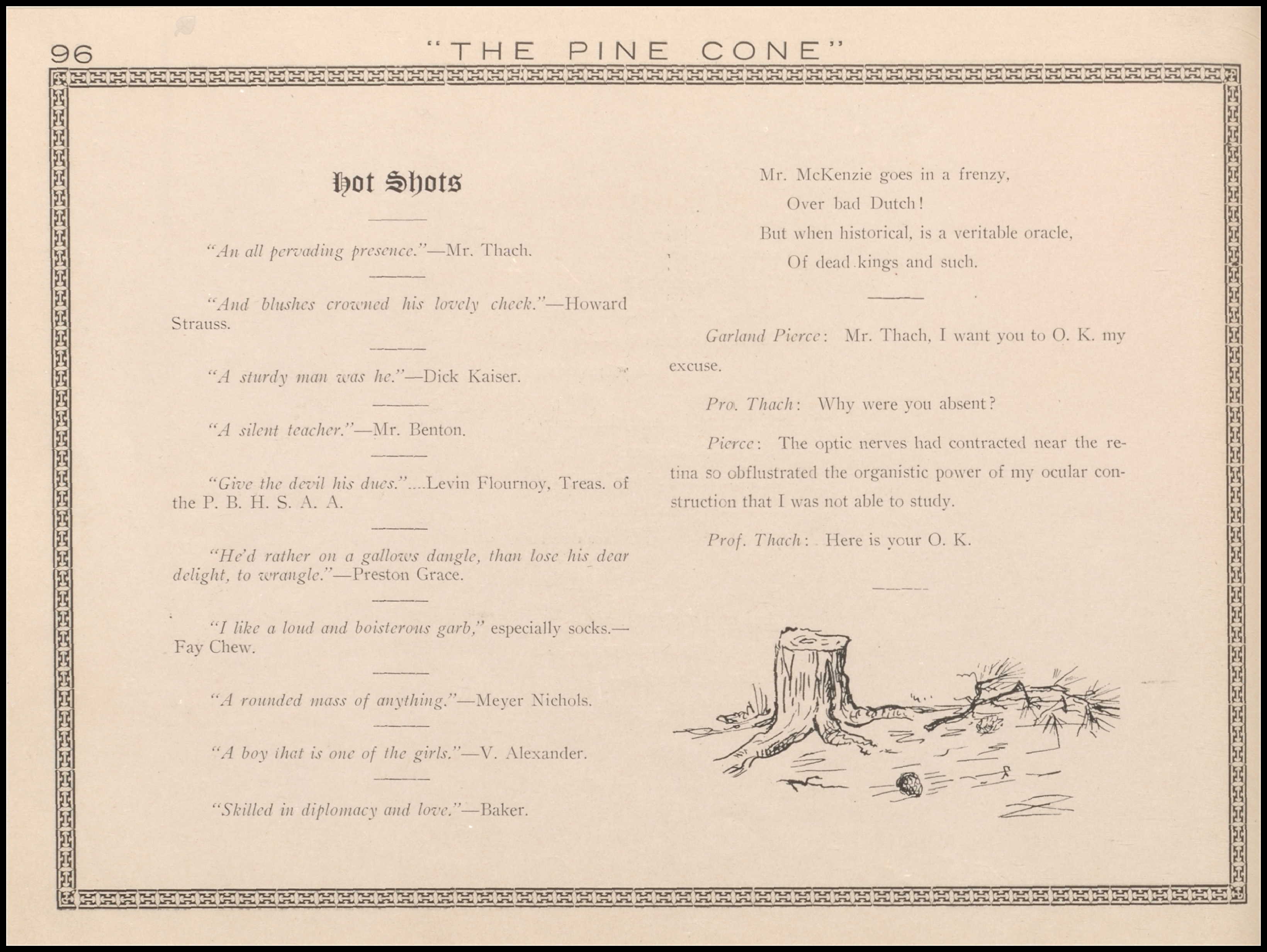 96 "THE PINE CONE"

Hot Shots

"An all pervading presence."—Mr. Thach.

"And blushes crowned his lovely cheek."—Howard Strauss.

"A sturdy man was he."—Dick Kaiser.

"A silent teacher."—Mr. Benton.

"Give the devil his dues."....Levin Flournoy, Treas. of the P. B. H. S. A. A.

"He'd rather on a gallows dangle, than lose his dear delight, to wrangle."—Preston Grace.

"I like a loud and boisterous garb," especially socks.—Fay Chew.

"A rounded mass of anything."—Meyer Nichols.

"A boy that is one of the girls."—V. Alexander.

"Skilled in diplomacy and love."—Baker.

Mr. McKenzie goes in a frenzy,
Over bad Dutch!
But when historical, is a veritable oracle,
Of dead kings and such.

Garland Pierce: Mr. Thach, I want you to O. K. my excuse.

Pro. Thach: Why were you absent?

Pierce: The optic nerves had contracted near the retina so obflustrated the organistic power of my ocular construction that I was not able to study.

Prof. Thach: Here is your O. K.